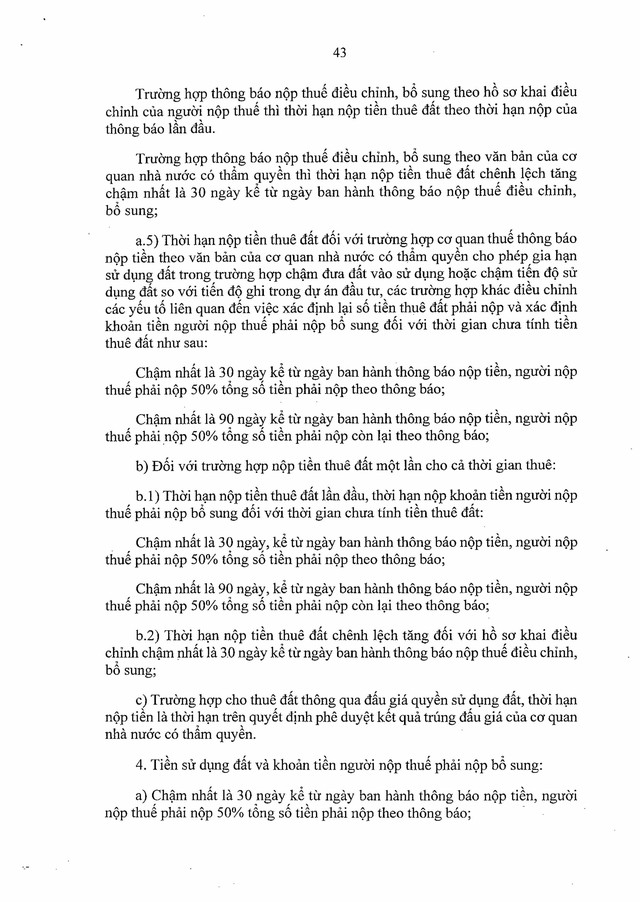 43

Trường hợp thông báo nộp thuế điều chỉnh, bổ sung theo hồ sơ khai điều chỉnh của người nộp thuế thì thời hạn nộp tiền thuê đất theo thời hạn nộp của thông báo lần đầu.

Trường hợp thông báo nộp thuế điều chỉnh, bổ sung theo văn bản của cơ quan nhà nước có thẩm quyền thì thời hạn nộp tiền thuê đất chênh lệch tăng chậm nhất là 30 ngày kể từ ngày ban hành thông báo nộp thuế điều chỉnh, bổ sung;

a.5) Thời hạn nộp tiền thuê đất đối với trường hợp cơ quan thuế thông báo nộp tiền theo văn bản của cơ quan nhà nước có thẩm quyền cho phép gia hạn sử dụng đất trong trường hợp chậm đưa đất vào sử dụng hoặc chậm tiến độ sử dụng đất so với tiến độ ghi trong dự án đầu tư, các trường hợp khác điều chỉnh các yếu tố liên quan đến việc xác định lại số tiền thuê đất phải nộp và xác định khoản tiền người nộp thuế phải nộp bổ sung đối với thời gian chưa tính tiền thuê đất như sau:

Chậm nhất là 30 ngày kể từ ngày ban hành thông báo nộp tiền, người nộp thuế phải nộp 50% tổng số tiền phải nộp theo thông báo;

Chậm nhất là 90 ngày kể từ ngày ban hành thông báo nộp tiền, người nộp thuế phải nộp 50% tổng số tiền phải nộp còn lại theo thông báo;

b) Đối với trường hợp nộp tiền thuê đất một lần cho cả thời gian thuê:

b.1) Thời hạn nộp tiền thuê đất lần đầu, thời hạn nộp khoản tiền người nộp thuế phải nộp bổ sung đối với thời gian chưa tính tiền thuê đất:

Chậm nhất là 30 ngày, kể từ ngày ban hành thông báo nộp tiền, người nộp thuế phải nộp 50% tổng số tiền phải nộp theo thông báo;

Chậm nhất là 90 ngày, kể từ ngày ban hành thông báo nộp tiền, người nộp thuế phải nộp 50% tổng số tiền phải nộp còn lại theo thông báo;

b.2) Thời hạn nộp tiền thuê đất chênh lệch tăng đối với hồ sơ khai điều chỉnh chậm nhất là 30 ngày kể từ ngày ban hành thông báo nộp thuế điều chỉnh, bổ sung;

c) Trường hợp cho thuê đất thông qua đấu giá quyền sử dụng đất, thời hạn nộp tiền là thời hạn trên quyết định phê duyệt kết quả trúng đấu giá của cơ quan nhà nước có thẩm quyền.

4. Tiền sử dụng đất và khoản tiền người nộp thuế phải nộp bổ sung:

a) Chậm nhất là 30 ngày kể từ ngày ban hành thông báo nộp tiền, người nộp thuế phải nộp 50% tổng số tiền phải nộp theo thông báo;